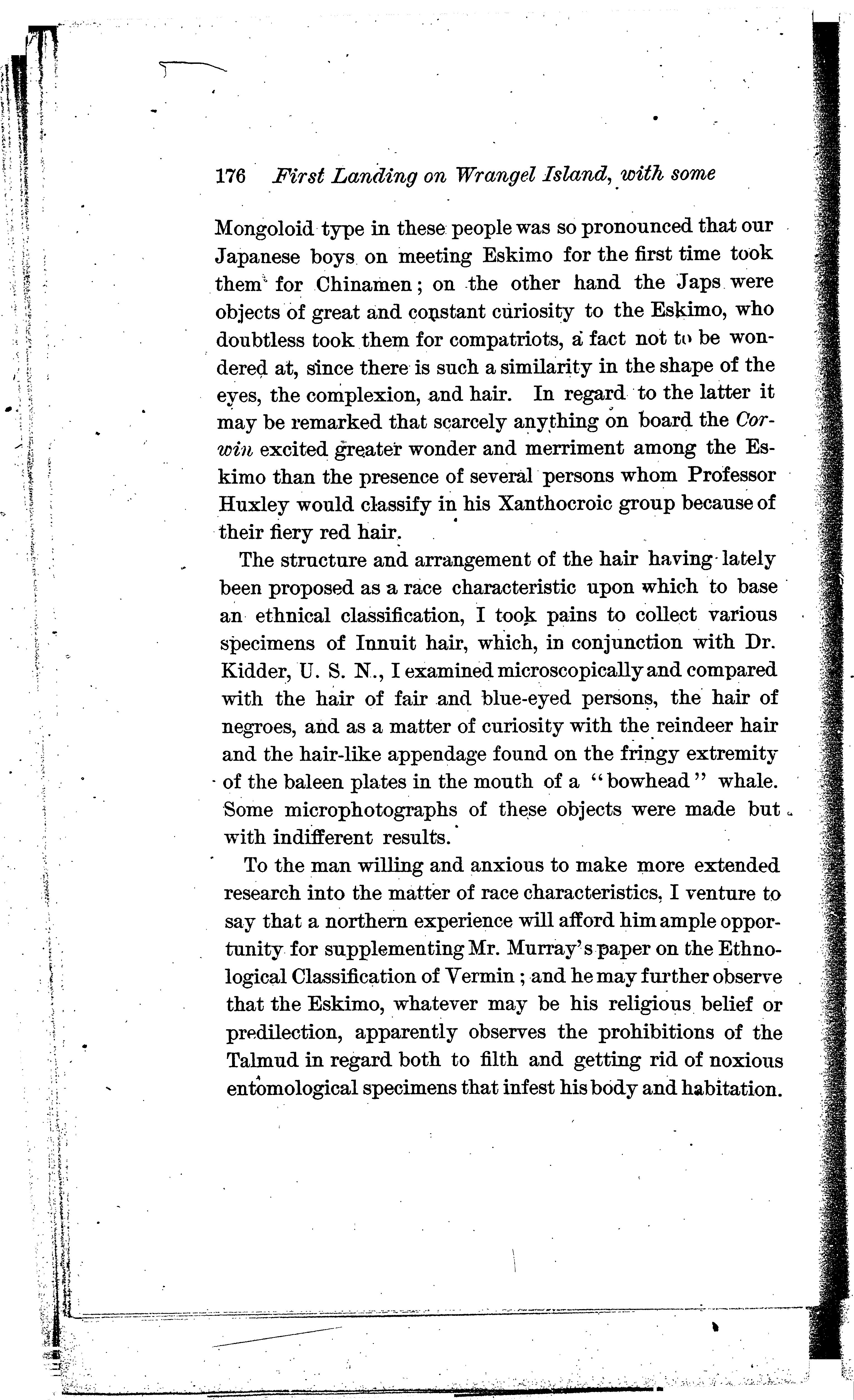 176 First Landing on Wrangel Island, with some

Mongoloid type in these people was so pronounced that our Japanese boys on meeting Eskimo for the first time took them for Chinamen; on the other hand the Japs were objects of great and constant curiosity to the Eskimo, who doubtless took them for compatriots, a fact not to be wondered at, since there is such a similarity in the shape of the eyes, the complexion, and hair. In regard to the latter it may be remarked that scarcely anything on board the Corwin excited greater wonder and merriment among the Eskimo than the presence of several persons whom Professor Huxley would classify in his Xanthocroic group because of their fiery red hair.

The structure and arrangement of the hair having lately been proposed as a race characteristic upon which to base an ethnical classification, I took pains to collect various specimens of Innuit hair, which, in conjunction with Dr. Kidder, U. S. N., I examined microscopically and compared with the hair of fair and blue-eyed persons, the hair of negroes, and as a matter of curiosity with the reindeer hair and the hair-like appendage found on the fringy extremity of the baleen plates in the mouth of a "bowhead" whale. Some microphotographs of these objects were made but with indifferent results.

To the man willing and anxious to make more extended research into the matter of race characteristics, I venture to say that a northern experience will afford him ample opportunity for supplementing Mr. Murray's paper on the Ethnological Classification of Vermin; and he may further observe that the Eskimo, whatever may be his religious belief or predilection, apparently observes the prohibitions of the Talmud in regard both to filth and getting rid of noxious entomological specimens that infest his body and habitation.